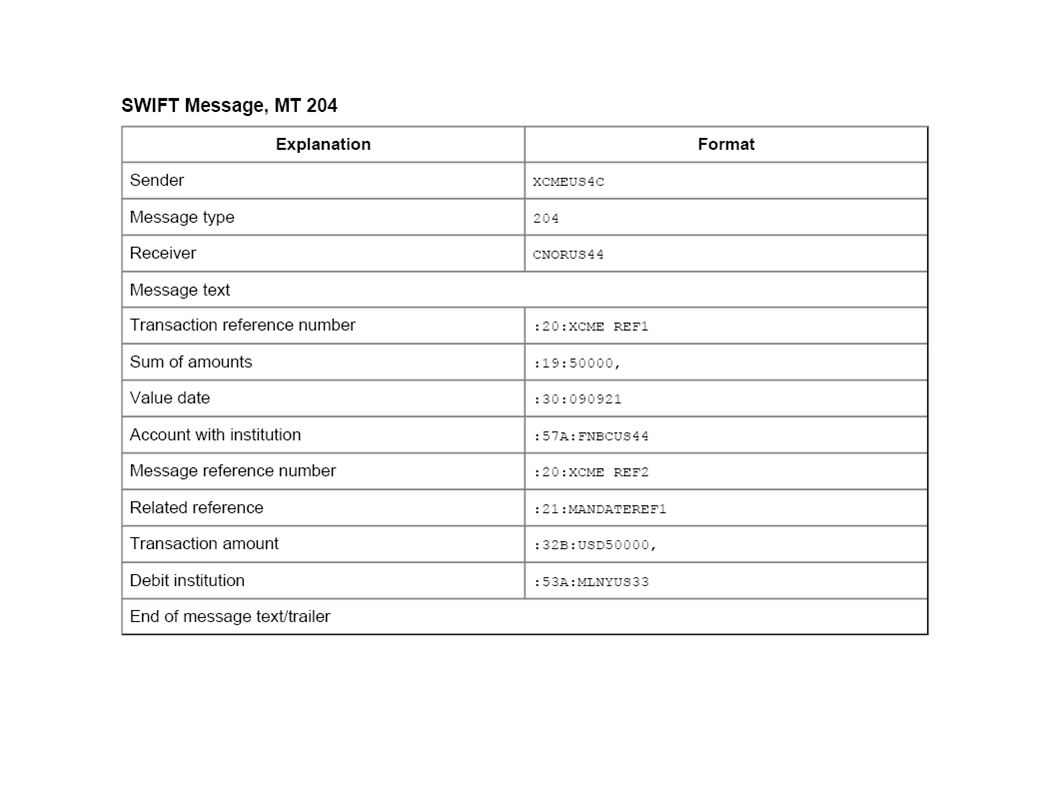 SWIFT Message, MT 204

| Explanation | Format |
|---|---|
| Sender | XCMEUS4C |
| Message type | 204 |
| Receiver | CNORUS44 |
| Message text | |
| Transaction reference number | :20:XCME REF1 |
| Sum of amounts | :19:50000, |
| Value date | :30:090921 |
| Account with institution | :57A:FNBCUS44 |
| Message reference number | :20:XCME REF2 |
| Related reference | :21:MANDATEREF1 |
| Transaction amount | :32B:USD50000, |
| Debit institution | :53A:MLNYUS33 |
| End of message text/trailer | |